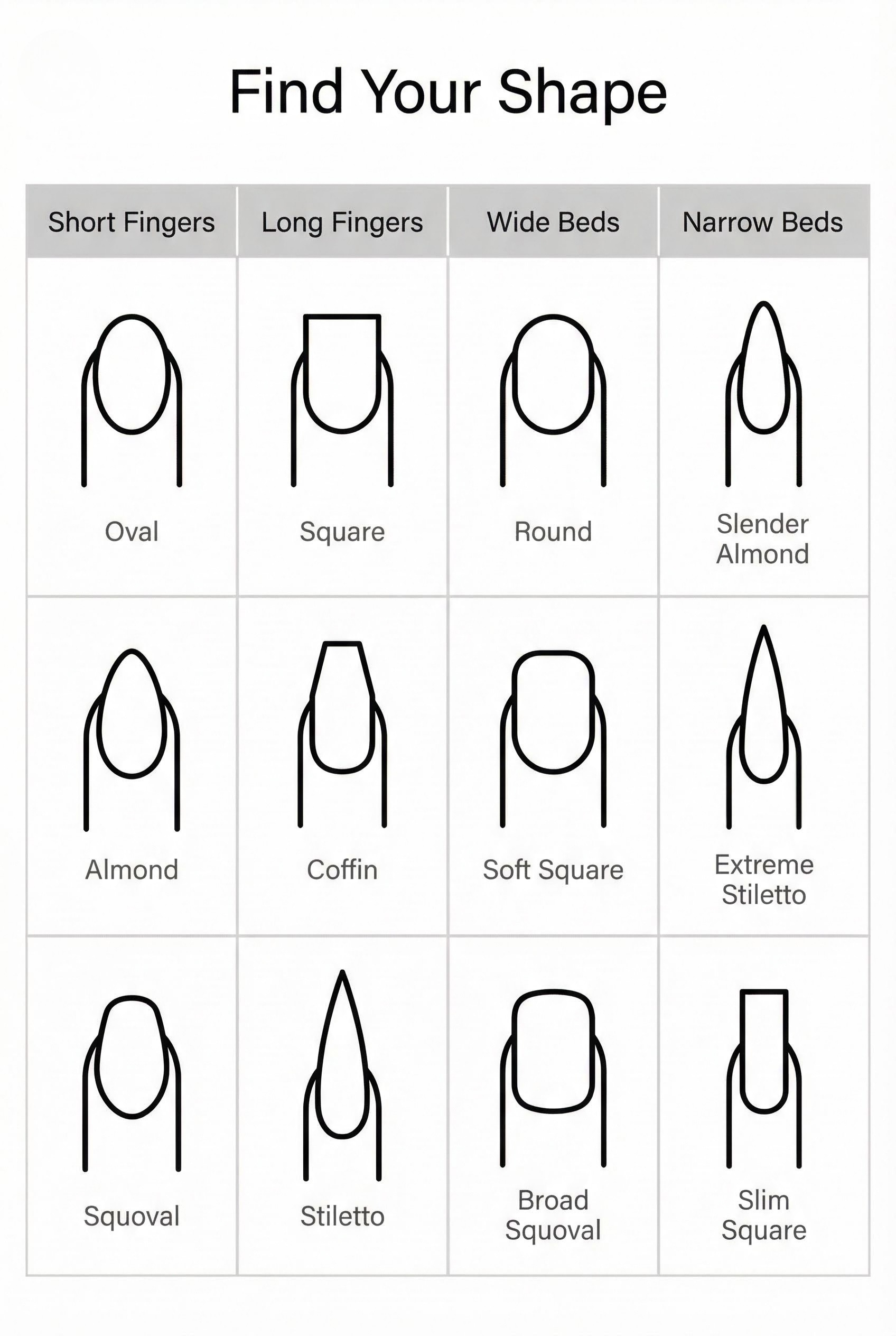 Find Your Shape

| Short Fingers | Long Fingers | Wide Beds | Narrow Beds |
|---|---|---|---|
| Oval | Square | Round | Slender Almond |
| Almond | Coffin | Soft Square | Extreme Stiletto |
| Squoval | Stiletto | Broad Squoval | Slim Square |